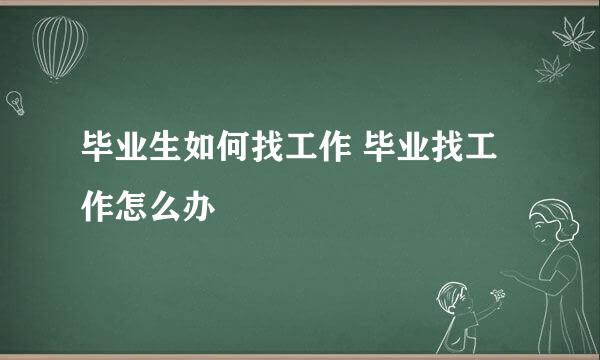 毕业生如何找工作 毕业找工作怎么办